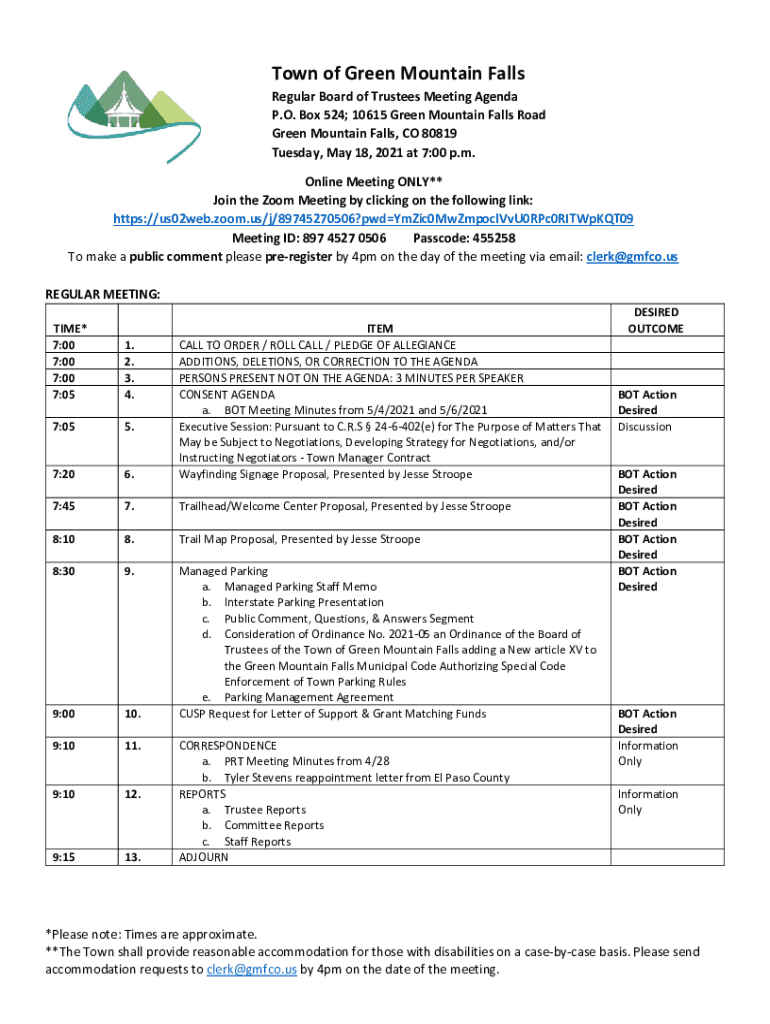 Town of Green Mountain Falls
Regular Board of Trustees Meeting Agenda
P.O. Box 524; 10615 Green Mountain Falls Road
Green Mountain Falls, CO 80819
Tuesday, May 18, 2021 at 7:00 p.m.

Online Meeting ONLY**
Join the Zoom Meeting by clicking on the following link:
https://us02web.zoom.us/j/89745270506?pwd=YmZic0MwZmpoclVvU0RPc0RITWpKQT09
Meeting ID: 897 4527 0506 Passcode: 455258
To make a public comment please pre-register by 4pm on the day of the meeting via email: clerk@gmfco.us

REGULAR MEETING:

| TIME* | | ITEM | DESIRED OUTCOME |
|---|---|---|---|
| 7:00 | 1. | CALL TO ORDER / ROLL CALL / PLEDGE OF ALLEGIANCE | |
| 7:00 | 2. | ADDITIONS, DELETIONS, OR CORRECTION TO THE AGENDA | |
| 7:00 | 3. | PERSONS PRESENT NOT ON THE AGENDA: 3 MINUTES PER SPEAKER | |
| 7:05 | 4. | CONSENT AGENDA a. BOT Meeting Minutes from 5/4/2021 and 5/6/2021 | BOT Action Desired |
| 7:05 | 5. | Executive Session: Pursuant to C.R.S § 24-6-402(e) for The Purpose of Matters That May be Subject to Negotiations, Developing Strategy for Negotiations, and/or Instructing Negotiators - Town Manager Contract | Discussion |
| 7:20 | 6. | Wayfinding Signage Proposal, Presented by Jesse Stroope | BOT Action Desired |
| 7:45 | 7. | Trailhead/Welcome Center Proposal, Presented by Jesse Stroope | BOT Action Desired |
| 8:10 | 8. | Trail Map Proposal, Presented by Jesse Stroope | BOT Action Desired |
| 8:30 | 9. | Managed Parking a. Managed Parking Staff Memo b. Interstate Parking Presentation c. Public Comment, Questions, & Answers Segment d. Consideration of Ordinance No. 2021-05 an Ordinance of the Board of Trustees of the Town of Green Mountain Falls adding a New article XV to the Green Mountain Falls Municipal Code Authorizing Special Code Enforcement of Town Parking Rules e. Parking Management Agreement | BOT Action Desired |
| 9:00 | 10. | CUSP Request for Letter of Support & Grant Matching Funds | BOT Action Desired |
| 9:10 | 11. | CORRESPONDENCE a. PRT Meeting Minutes from 4/28 b. Tyler Stevens reappointment letter from El Paso County | Information Only |
| 9:10 | 12. | REPORTS a. Trustee Reports b. Committee Reports c. Staff Reports | Information Only |
| 9:15 | 13. | ADJOURN | |

*Please note: Times are approximate.
**The Town shall provide reasonable accommodation for those with disabilities on a case-by-case basis. Please send accommodation requests to clerk@gmfco.us by 4pm on the date of the meeting.